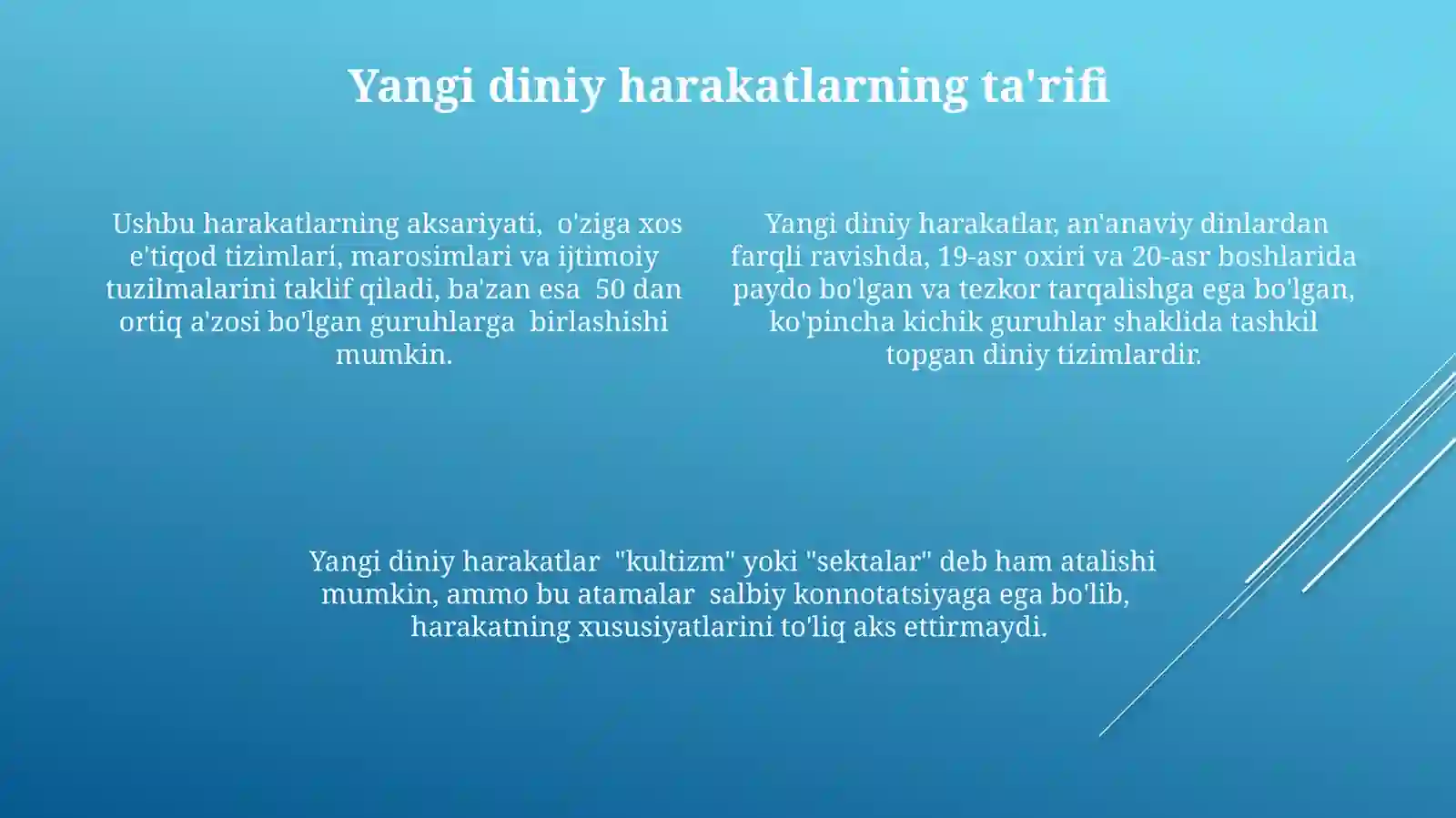 Yangi diniy harakatlarning ta'rifi

Ushbu harakatlarning aksariyati, o'ziga xos e'tiqod tizimlari, marosimlari va ijtimoiy tuzilmalarini taklif qiladi, ba'zan esa 50 dan ortiq a'zosi bo'lgan guruhlarga birlashishi mumkin.

Yangi diniy harakatlar, an'anaviy dinlardan farqli ravishda, 19-asr oxiri va 20-asr boshlarida paydo bo'lgan va tezkor tarqalishga ega bo'lgan, ko'pincha kichik guruhlar shaklida tashkil topgan diniy tizimlardir.

Yangi diniy harakatlar "kultizm" yoki "sektalar" deb ham atalishi mumkin, ammo bu atamalar salbiy konnotatsiyaga ega bo'lib, harakatning xususiyatlarini to'liq aks ettirmaydi.